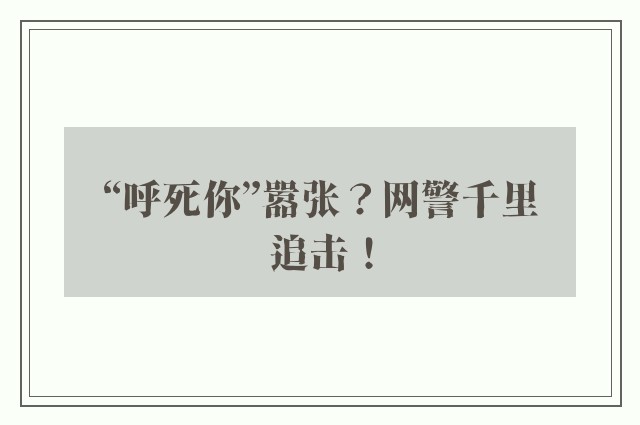 “呼死你”嚣张？网警千里追击！